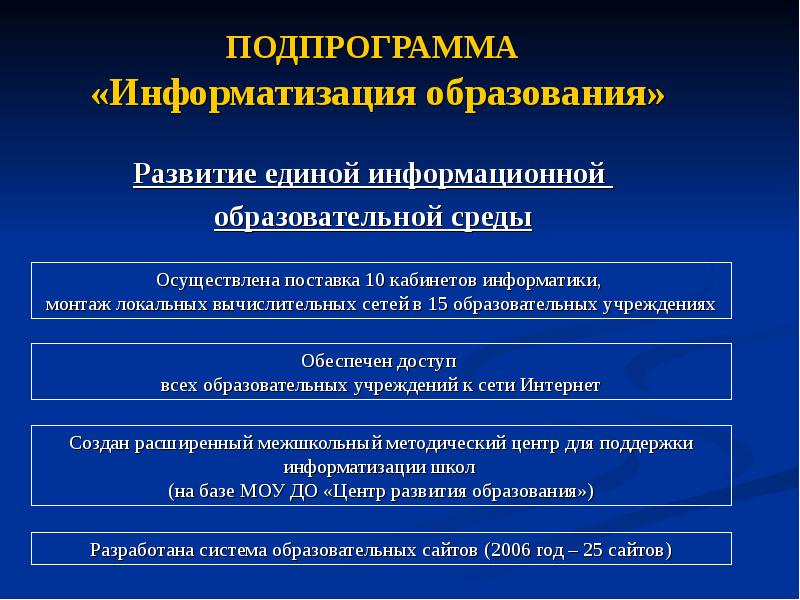 ПОДПРОГРАММА
«Информатизация образования»

Развитие единой информационной образовательной среды

Осуществлена поставка 10 кабинетов информатики, монтаж локальных вычислительных сетей в 15 образовательных учреждениях

Обеспечен доступ всех образовательных учреждений к сети Интернет

Создан расширенный межшкольный методический центр для поддержки информатизации школ (на базе МОУ ДО «Центр развития образования»)

Разработана система образовательных сайтов (2006 год – 25 сайтов)